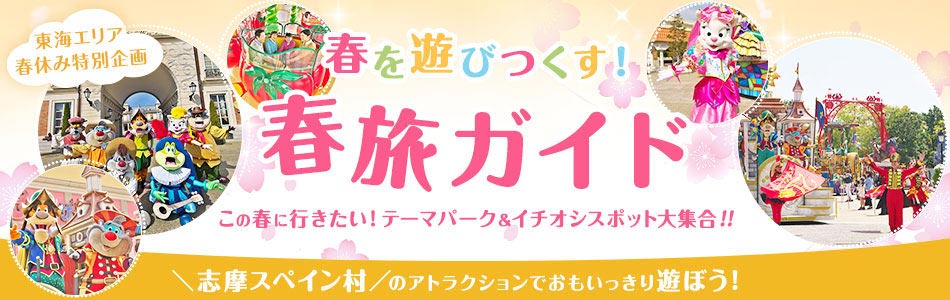 東海エリア
春休み特別企画

春を遊びつくす!
春旅ガイド

この春に行きたい!テーマパーク&イチオシスポット大集合!!

＼志摩スペイン村／のアトラクションでおもいっきり遊ぼう!